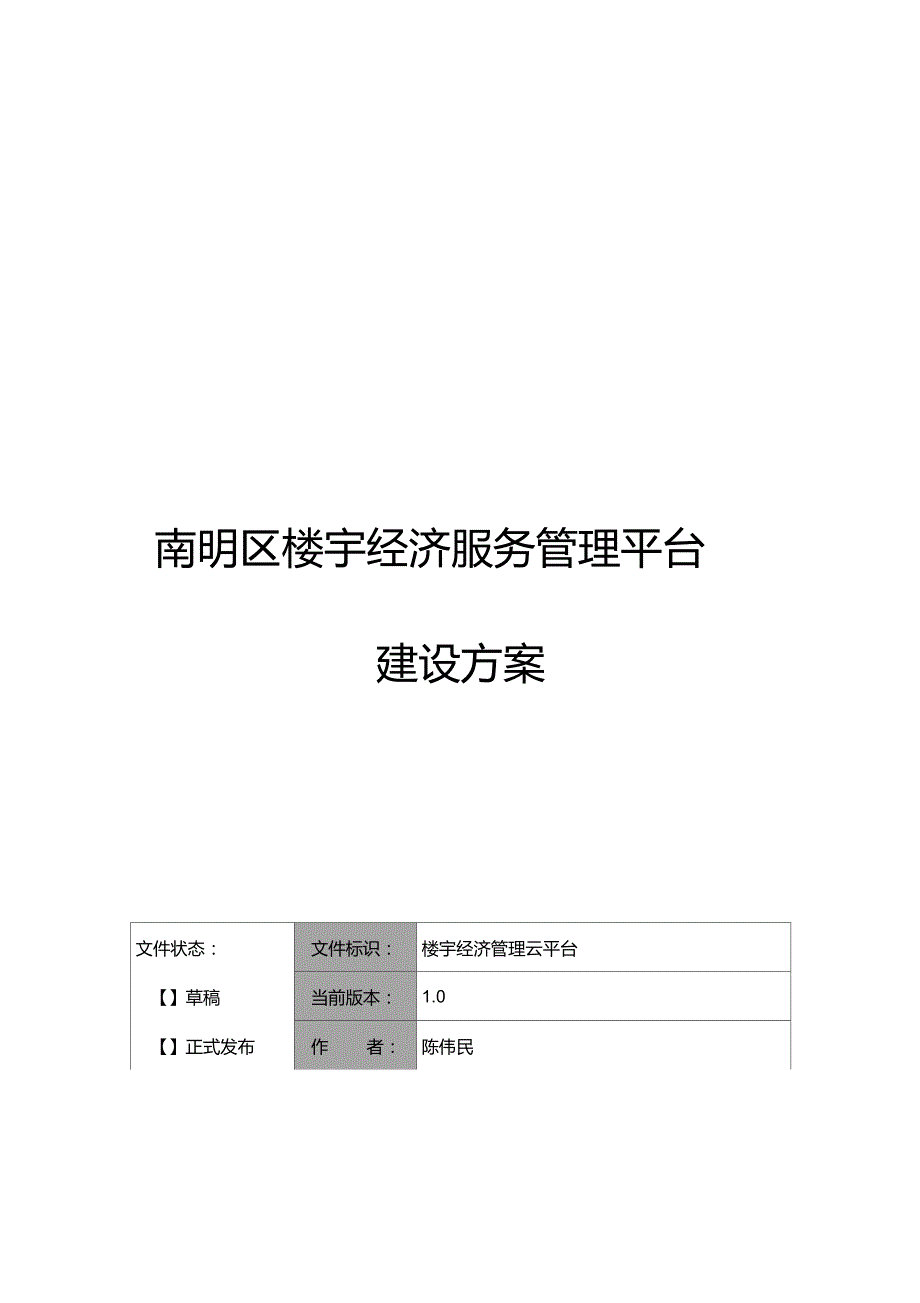 南明区楼宇经济服务管理平台

建设方案

| 文件状态： | 文件标识： | 楼宇经济管理云平台 |
|---|---|---|
| 【】草稿 | 当前版本： | 1.0 |
| 【】正式发布 | 作　者： | 陈伟民 |